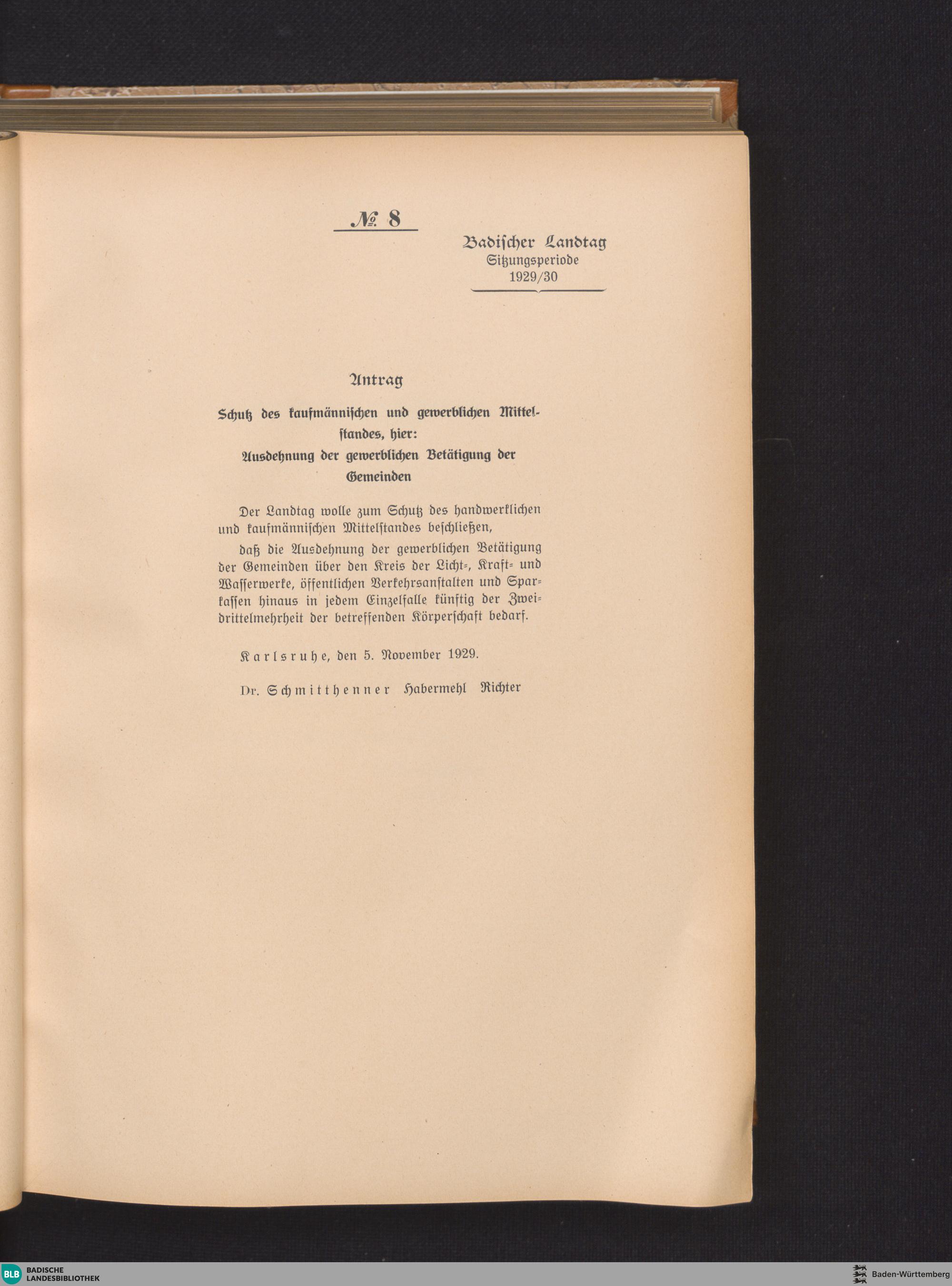 № 8

Badischer Landtag
Sitzungsperiode
1929/30

Antrag

Schutz des kaufmännischen und gewerblichen Mittelstandes, hier:
Ausdehnung der gewerblichen Betätigung der Gemeinden

Der Landtag wolle zum Schutz des handwerklichen und kaufmännischen Mittelstandes beschließen,

daß die Ausdehnung der gewerblichen Betätigung der Gemeinden über den Kreis der Licht-, Kraft- und Wasserwerke, öffentlichen Verkehrsanstalten und Sparkassen hinaus in jedem Einzelfalle künftig der Zweidrittelmehrheit der betreffenden Körperschaft bedarf.

Karlsruhe, den 5. November 1929.

Dr. Schmitthenner Habermehl Richter

BLB BADISCHE LANDESBIBLIOTHEK

Baden-Württemberg